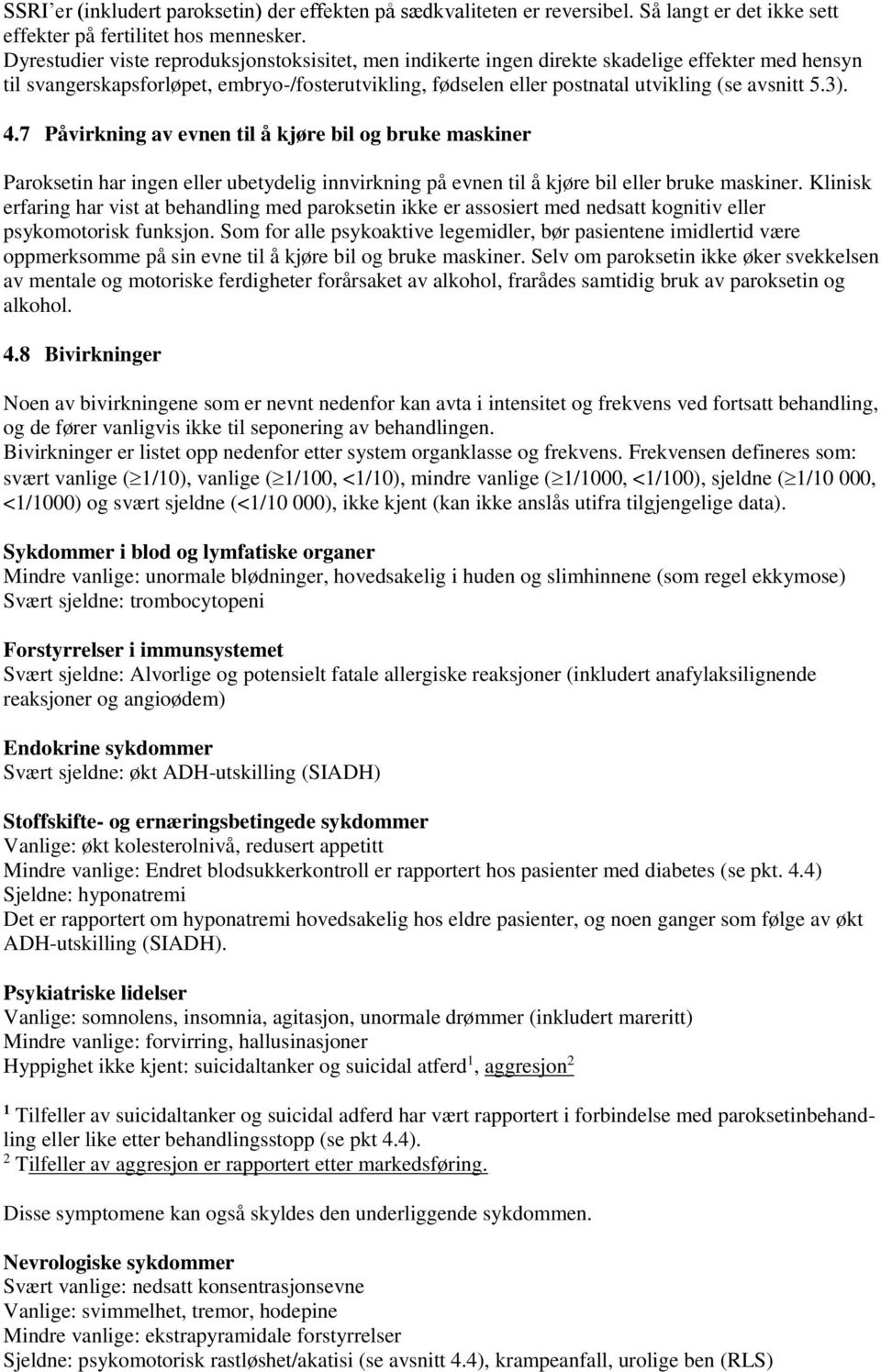 SSRI'er (inkludert paroksetin) der effekten på sædkvaliteten er reversibel. Så langt er det ikke sett effekter på fertilitet hos mennesker.
Dyrestudier viste reproduksjonstoksisitet, men indikerte ingen direkte skadelige effekter med hensyn til svangerskapsforløpet, embryo-/fosterutvikling, fødselen eller postnatal utvikling (se avsnitt 5.3).

4.7 Påvirkning av evnen til å kjøre bil og bruke maskiner

Paroksetin har ingen eller ubetydelig innvirkning på evnen til å kjøre bil eller bruke maskiner. Klinisk erfaring har vist at behandling med paroksetin ikke er assosiert med nedsatt kognitiv eller psykomotorisk funksjon. Som for alle psykoaktive legemidler, bør pasientene imidlertid være oppmerksomme på sin evne til å kjøre bil og bruke maskiner. Selv om paroksetin ikke øker svekkelsen av mentale og motoriske ferdigheter forårsaket av alkohol, frarådes samtidig bruk av paroksetin og alkohol.

4.8 Bivirkninger

Noen av bivirkningene som er nevnt nedenfor kan avta i intensitet og frekvens ved fortsatt behandling, og de fører vanligvis ikke til seponering av behandlingen.
Bivirkninger er listet opp nedenfor etter system organklasse og frekvens. Frekvensen defineres som: svært vanlige ($\geq$1/10), vanlige ($\geq$1/100, <1/10), mindre vanlige ($\geq$1/1000, <1/100), sjeldne ($\geq$1/10 000, <1/1000) og svært sjeldne (<1/10 000), ikke kjent (kan ikke anslås utifra tilgjengelige data).

Sykdommer i blod og lymfatiske organer
Mindre vanlige: unormale blødninger, hovedsakelig i huden og slimhinnene (som regel ekkymose)
Svært sjeldne: trombocytopeni

Forstyrrelser i immunsystemet
Svært sjeldne: Alvorlige og potensielt fatale allergiske reaksjoner (inkludert anafylaksilignende reaksjoner og angioødem)

Endokrine sykdommer
Svært sjeldne: økt ADH-utskilling (SIADH)

Stoffskifte- og ernæringsbetingede sykdommer
Vanlige: økt kolesterolnivå, redusert appetitt
Mindre vanlige: Endret blodsukkerkontroll er rapportert hos pasienter med diabetes (se pkt. 4.4)
Sjeldne: hyponatremi
Det er rapportert om hyponatremi hovedsakelig hos eldre pasienter, og noen ganger som følge av økt ADH-utskilling (SIADH).

Psykiatriske lidelser
Vanlige: somnolens, insomnia, agitasjon, unormale drømmer (inkludert mareritt)
Mindre vanlige: forvirring, hallusinasjoner
Hyppighet ikke kjent: suicidaltanker og suicidal atferd$^1$, aggresjon$^2$

$^1$ Tilfeller av suicidaltanker og suicidal adferd har vært rapportert i forbindelse med paroksetinbehandling eller like etter behandlingsstopp (se pkt 4.4).
$^2$ Tilfeller av aggresjon er rapportert etter markedsføring.

Disse symptomene kan også skyldes den underliggende sykdommen.

Nevrologiske sykdommer
Svært vanlige: nedsatt konsentrasjonsevne
Vanlige: svimmelhet, tremor, hodepine
Mindre vanlige: ekstrapyramidale forstyrrelser
Sjeldne: psykomotorisk rastløshet/akatisi (se avsnitt 4.4), krampeanfall, urolige ben (RLS)